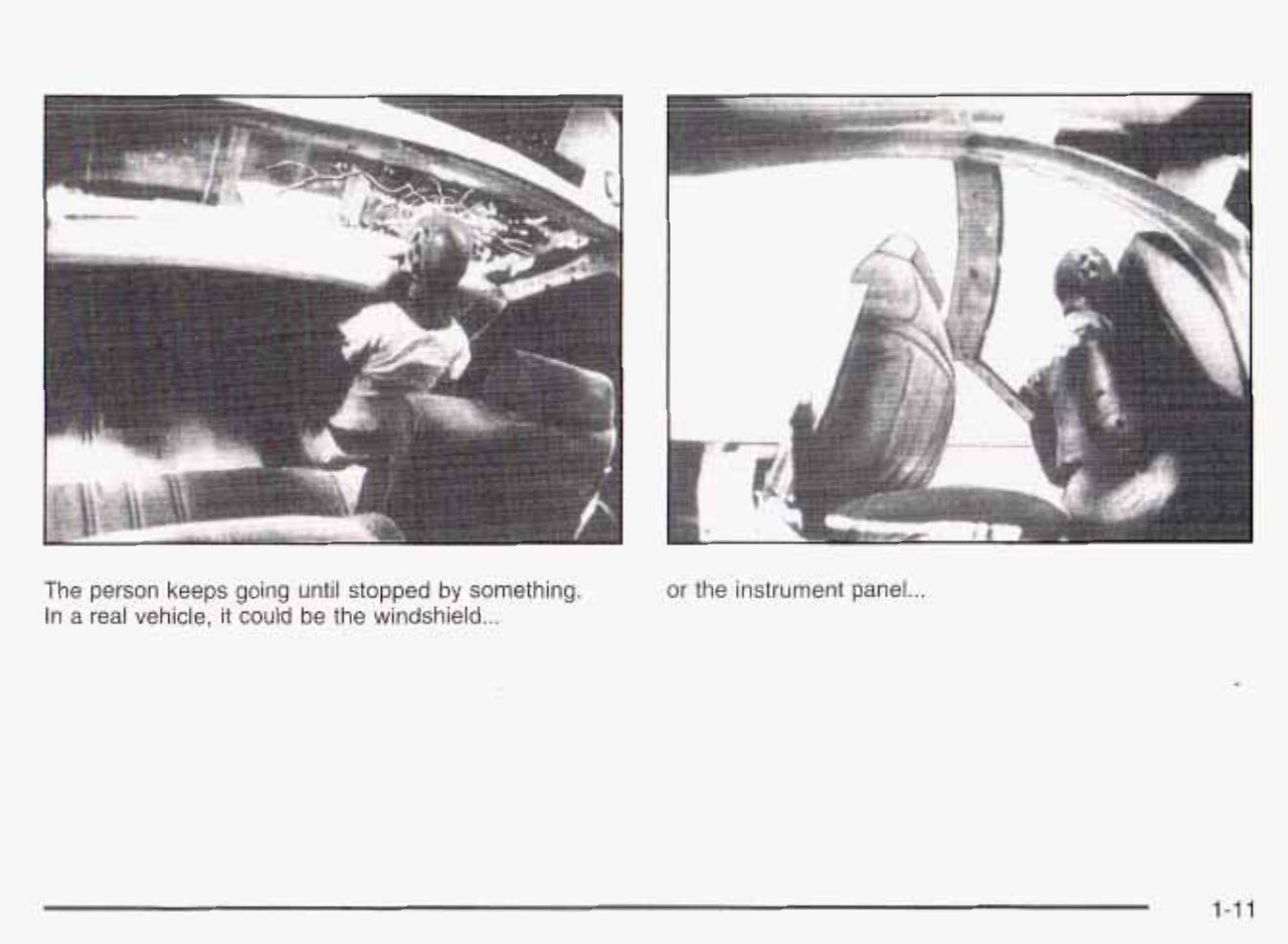 The person keeps going until stopped by something. In a real vehicle, it could be the windshield...

or the instrument panel...

1-11